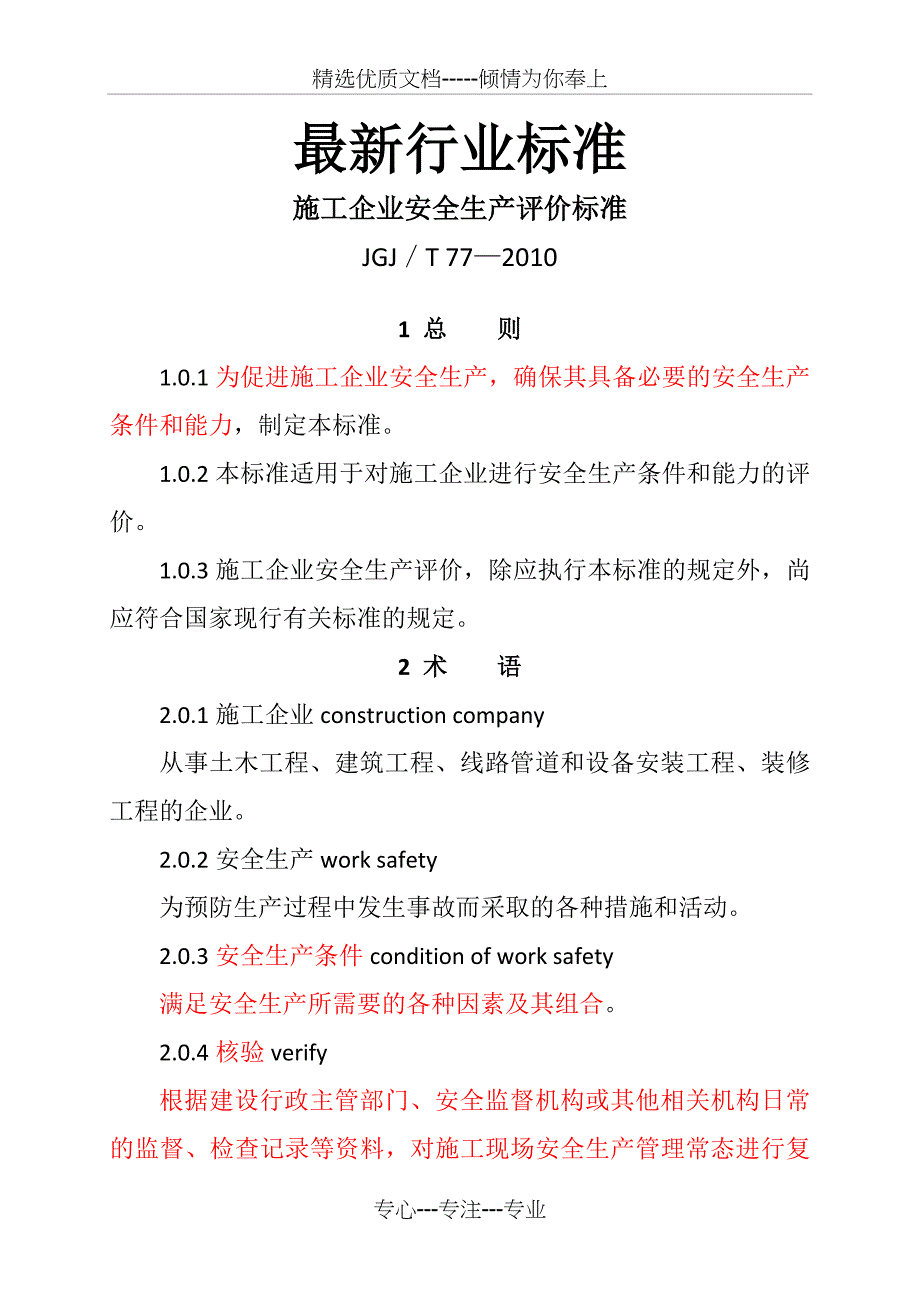 精选优质文档-----倾情为你奉上

最新行业标准

施工企业安全生产评价标准

JGJ／T 77—2010

1 总　　则

1.0.1 为促进施工企业安全生产，确保其具备必要的安全生产条件和能力，制定本标准。

1.0.2 本标准适用于对施工企业进行安全生产条件和能力的评价。

1.0.3 施工企业安全生产评价，除应执行本标准的规定外，尚应符合国家现行有关标准的规定。

2 术　　语

2.0.1 施工企业 construction company

从事土木工程、建筑工程、线路管道和设备安装工程、装修工程的企业。

2.0.2 安全生产 work safety

为预防生产过程中发生事故而采取的各种措施和活动。

2.0.3 安全生产条件 condition of work safety

满足安全生产所需要的各种因素及其组合。

2.0.4 核验 verify

根据建设行政主管部门、安全监督机构或其他相关机构日常的监督、检查记录等资料，对施工现场安全生产管理常态进行复

专心---专注---专业